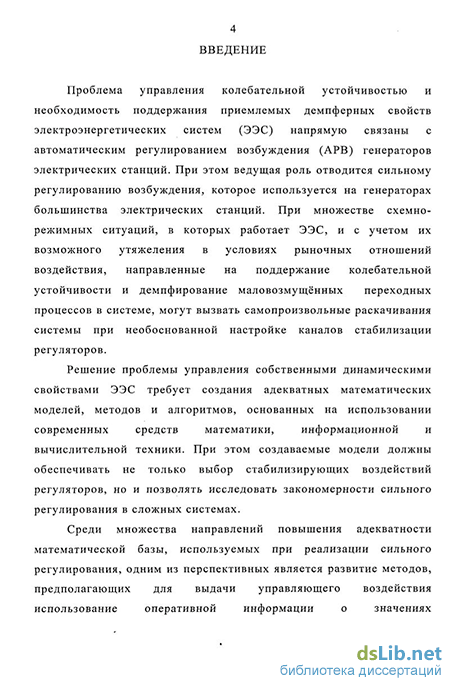 4

ВВЕДЕНИЕ

Проблема управления колебательной устойчивостью и необходимость поддержания приемлемых демпферных свойств электроэнергетических систем (ЭЭС) напрямую связаны с автоматическим регулированием возбуждения (АРВ) генераторов электрических станций. При этом ведущая роль отводится сильному регулированию возбуждения, которое используется на генераторах большинства электрических станций. При множестве схемно-режимных ситуаций, в которых работает ЭЭС, и с учетом их возможного утяжеления в условиях рыночных отношений воздействия, направленные на поддержание колебательной устойчивости и демпфирование маловозмущённых переходных процессов в системе, могут вызвать самопроизвольные раскачивания системы при необоснованной настройке каналов стабилизации регуляторов.

Решение проблемы управления собственными динамическими свойствами ЭЭС требует создания адекватных математических моделей, методов и алгоритмов, основанных на использовании современных средств математики, информационной и вычислительной техники. При этом создаваемые модели должны обеспечивать не только выбор стабилизирующих воздействий регуляторов, но и позволять исследовать закономерности сильного регулирования в сложных системах.

Среди множества направлений повышения адекватности математической базы, используемых при реализации сильного регулирования, одним из перспективных является развитие методов, предполагающих для выдачи управляющего воздействия использование оперативной информации о значениях

dsLib.net
библиотека диссертаций